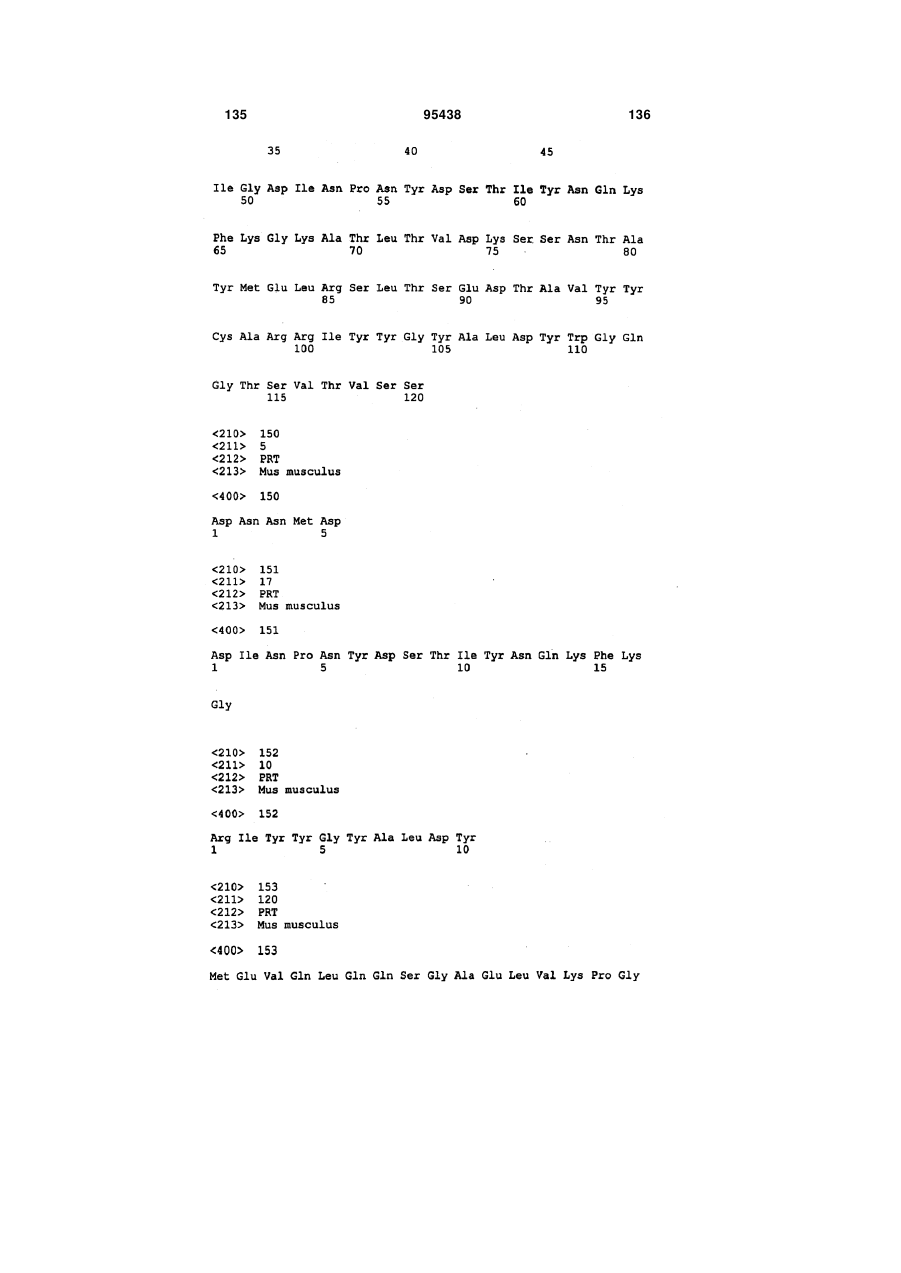 135 95438 136

35 40 45

Ile Gly Asp Ile Asn Pro Asn Tyr Asp Ser Thr Ile Tyr Asn Gln Lys
50 55 60

Phe Lys Gly Lys Ala Thr Leu Thr Val Asp Lys Ser Ser Asn Thr Ala
65 70 75 80

Tyr Met Glu Leu Arg Ser Leu Thr Ser Glu Asp Thr Ala Val Tyr Tyr
85 90 95

Cys Ala Arg Arg Ile Tyr Tyr Gly Tyr Ala Leu Asp Tyr Trp Gly Gln
100 105 110

Gly Thr Ser Val Thr Val Ser Ser
115 120

<210> 150
<211> 5
<212> PRT
<213> Mus musculus

<400> 150

Asp Asn Asn Met Asp
1 5

<210> 151
<211> 17
<212> PRT
<213> Mus musculus

<400> 151

Asp Ile Asn Pro Asn Tyr Asp Ser Thr Ile Tyr Asn Gln Lys Phe Lys
1 5 10 15

Gly

<210> 152
<211> 10
<212> PRT
<213> Mus musculus

<400> 152

Arg Ile Tyr Tyr Gly Tyr Ala Leu Asp Tyr
1 5 10

<210> 153
<211> 120
<212> PRT
<213> Mus musculus

<400> 153

Met Glu Val Gln Leu Gln Gln Ser Gly Ala Glu Leu Val Lys Pro Gly